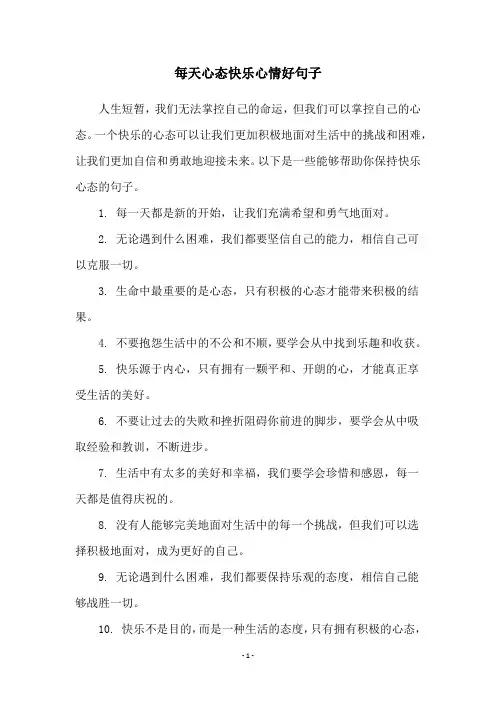 每天心态快乐心情好句子

人生短暂，我们无法掌控自己的命运，但我们可以掌控自己的心态。一个快乐的心态可以让我们更加积极地面对生活中的挑战和困难，让我们更加自信和勇敢地迎接未来。以下是一些能够帮助你保持快乐心态的句子。

1. 每一天都是新的开始，让我们充满希望和勇气地面对。

2. 无论遇到什么困难，我们都要坚信自己的能力，相信自己可以克服一切。

3. 生命中最重要的是心态，只有积极的心态才能带来积极的结果。

4. 不要抱怨生活中的不公和不顺，要学会从中找到乐趣和收获。

5. 快乐源于内心，只有拥有一颗平和、开朗的心，才能真正享受生活的美好。

6. 不要让过去的失败和挫折阻碍你前进的脚步，要学会从中吸取经验和教训，不断进步。

7. 生活中有太多的美好和幸福，我们要学会珍惜和感恩，每一天都是值得庆祝的。

8. 没有人能够完美地面对生活中的每一个挑战，但我们可以选择积极地面对，成为更好的自己。

9. 无论遇到什么困难，我们都要保持乐观的态度，相信自己能够战胜一切。

10. 快乐不是目的，而是一种生活的态度，只有拥有积极的心态，

- 1 -